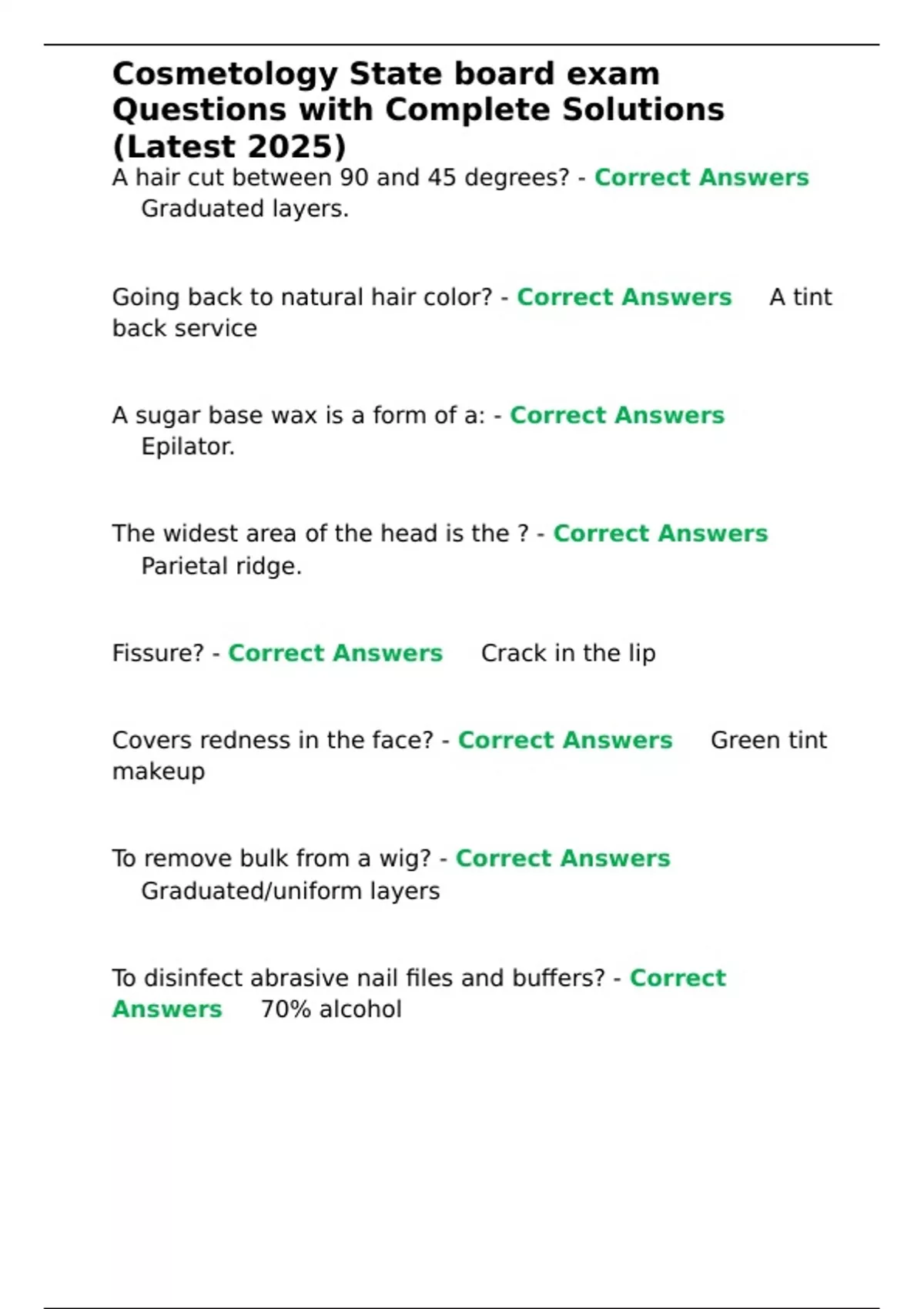 Cosmetology State board exam Questions with Complete Solutions (Latest 2025)

A hair cut between 90 and 45 degrees? - Correct Answers Graduated layers.

Going back to natural hair color? - Correct Answers A tint back service

A sugar base wax is a form of a: - Correct Answers Epilator.

The widest area of the head is the ? - Correct Answers Parietal ridge.

Fissure? - Correct Answers Crack in the lip

Covers redness in the face? - Correct Answers Green tint makeup

To remove bulk from a wig? - Correct Answers Graduated/uniform layers

To disinfect abrasive nail files and buffers? - Correct Answers 70% alcohol